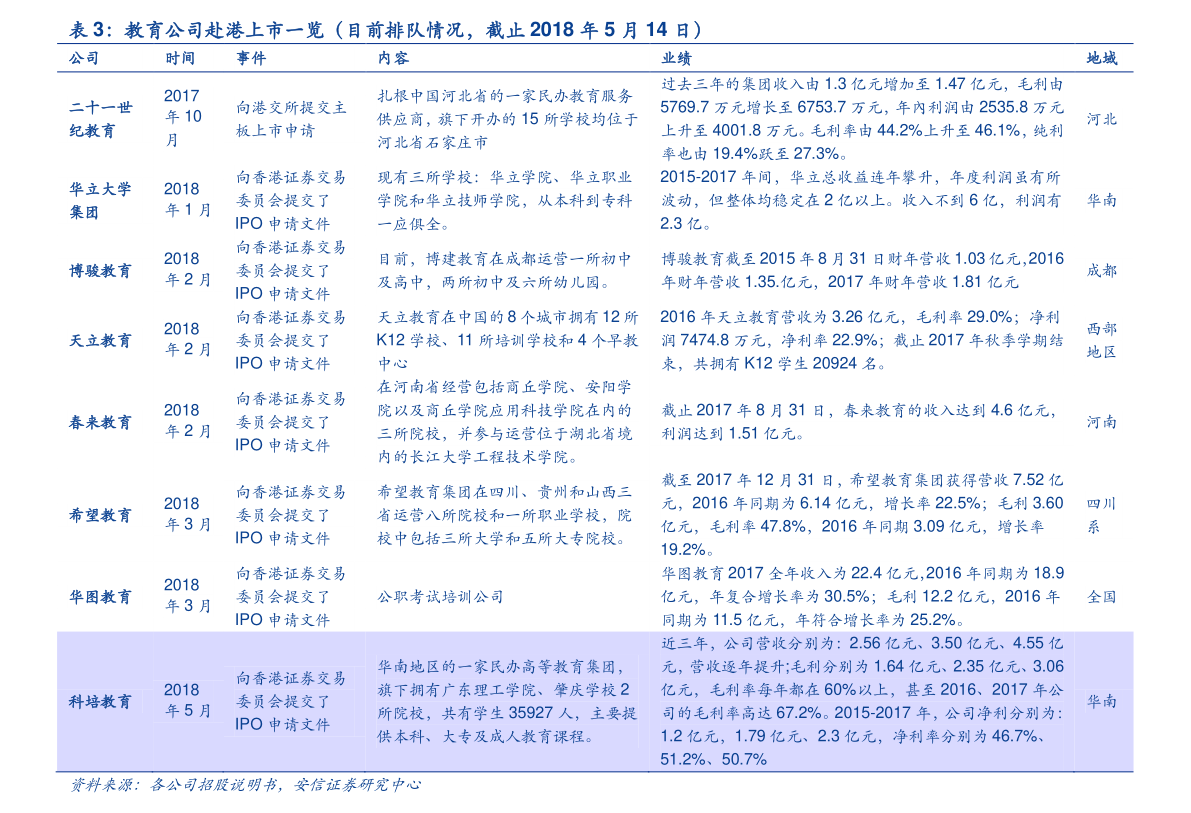 表 3：教育公司赴港上市一览（目前排队情况，截止 2018 年 5 月 14 日）

| 公司 | 时间 | 事件 | 内容 | 业绩 | 地域 |
|---|---|---|---|---|---|
| 二十一世纪教育 | 2017 年 10 月 | 向港交所提交主板上市申请 | 扎根中国河北省的一家民办教育服务供应商，旗下开办的 15 所学校均位于河北省石家庄市 | 过去三年的集团收入由 1.3 亿元增加至 1.47 亿元，毛利由 5769.7 万元增长至 6753.7 万元，年内利润由 2535.8 万元上升至 4001.8 万元。毛利率由 44.2%上升至 46.1%，纯利率也由 19.4%跃至 27.3%。 | 河北 |
| 华立大学集团 | 2018 年 1 月 | 向香港证券交易委员会提交了 IPO 申请文件 | 现有三所学校：华立学院、华立职业学院和华立技师学院，从本科到专科一应俱全。 | 2015-2017 年间，华立总收益连年攀升，年度利润虽有所波动，但整体均稳定在 2 亿以上。收入不到 6 亿，利润有 2.3 亿。 | 华南 |
| 博骏教育 | 2018 年 2 月 | 向香港证券交易委员会提交了 IPO 申请文件 | 目前，博建教育在成都运营一所初中及高中，两所初中及六所幼儿园。 | 博骏教育截至 2015 年 8 月 31 日财年营收 1.03 亿元,2016 年财年营收 1.35.亿元，2017 年财年营收 1.81 亿元 | 成都 |
| 天立教育 | 2018 年 2 月 | 向香港证券交易委员会提交了 IPO 申请文件 | 天立教育在中国的 8 个城市拥有 12 所 K12 学校、11 所培训学校和 4 个早教中心 | 2016 年天立教育营收为 3.26 亿元，毛利率 29.0%；净利润 7474.8 万元，净利率 22.9%；截止 2017 年秋季学期结束，共拥有 K12 学生 20924 名。 | 西部地区 |
| 春来教育 | 2018 年 2 月 | 向香港证券交易委员会提交了 IPO 申请文件 | 在河南省经营包括商丘学院、安阳学院以及商丘学院应用科技学院在内的三所院校，并参与运营位于湖北省境内的长江大学工程技术学院。 | 截止 2017 年 8 月 31 日，春来教育的收入达到 4.6 亿元，利润达到 1.51 亿元。 | 河南 |
| 希望教育 | 2018 年 3 月 | 向香港证券交易委员会提交了 IPO 申请文件 | 希望教育集团在四川、贵州和山西三省运营八所院校和一所职业学校，院校中包括三所大学和五所大专院校。 | 截至 2017 年 12 月 31 日，希望教育集团获得营收 7.52 亿元，2016 年同期为 6.14 亿元，增长率 22.5%；毛利 3.60 亿元，毛利率 47.8%，2016 年同期 3.09 亿元，增长率 19.2%。 | 四川系 |
| 华图教育 | 2018 年 3 月 | 向香港证券交易委员会提交了 IPO 申请文件 | 公职考试培训公司 | 华图教育 2017 全年收入为 22.4 亿元,2016 年同期为 18.9 亿元，年复合增长率为 30.5%；毛利 12.2 亿元，2016 年同期为 11.5 亿元，年符合增长率为 25.2%。 | 全国 |
| 科培教育 | 2018 年 5 月 | 向香港证券交易委员会提交了 IPO 申请文件 | 华南地区的一家民办高等教育集团，旗下拥有广东理工学院、肇庆学校 2 所院校，共有学生 35927 人，主要提供本科、大专及成人教育课程。 | 近三年，公司营收分别为：2.56 亿元、3.50 亿元、4.55 亿元，营收逐年提升;毛利分别为 1.64 亿元、2.35 亿元、3.06 亿元，毛利率每年都在 60%以上，甚至 2016、2017 年公司的毛利率高达 67.2%。2015-2017 年，公司净利分别为：1.2 亿元，1.79 亿元、2.3 亿元，净利率分别为 46.7%、51.2%、50.7% | 华南 |

资料来源：各公司招股说明书，安信证券研究中心